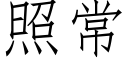 照常